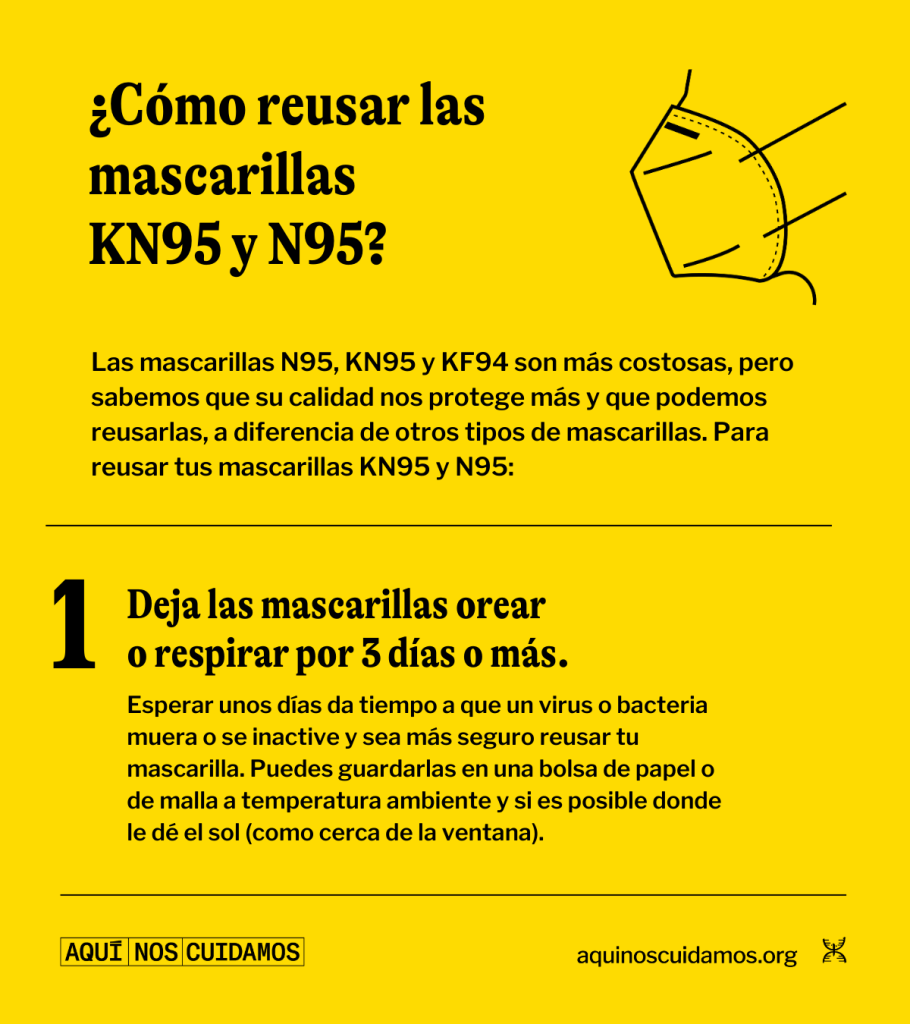 ¿Cómo reusar las mascarillas KN95 y N95?

Las mascarillas N95, KN95 y KF94 son más costosas, pero sabemos que su calidad nos protege más y que podemos reusarlas, a diferencia de otros tipos de mascarillas. Para reusar tus mascarillas KN95 y N95:

1

Deja las mascarillas orear o respirar por 3 días o más.

Esperar unos días da tiempo a que un virus o bacteria muera o se inactive y sea más seguro reusar tu mascarilla. Puedes guardarlas en una bolsa de papel o de malla a temperatura ambiente y si es posible donde le dé el sol (como cerca de la ventana).

AQUÍ NOS CUIDAMOS

aquinoscuidamos.org